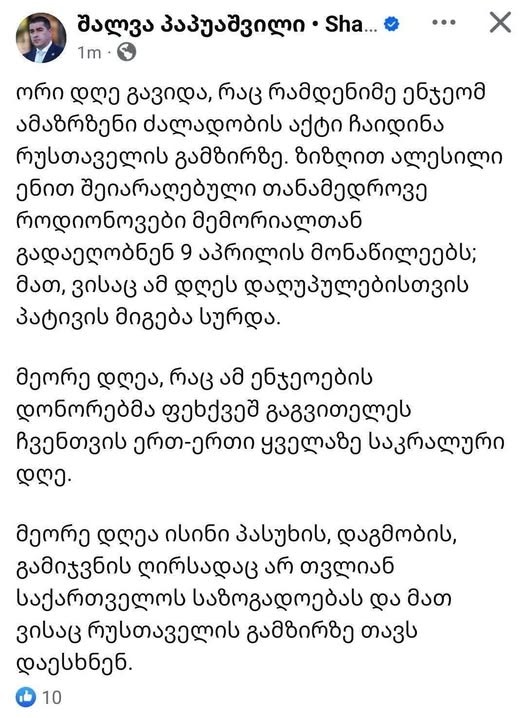 შალვა პაპუაშვილი • Sha...
1m ·

ორი დღე გავიდა, რაც რამდენიმე ენჯეომ ამაზრზენი ძალადობის აქტი ჩაიდინა რუსთაველის გამზირზე. ზიზღით ალესილი ენით შეიარაღებული თანამედროვე როდიონოვები მემორიალთან გადაეღობნენ 9 აპრილის მონაწილეებს; მათ, ვისაც ამ დღეს დაღუპულებისთვის პატივის მიგება სურდა.

მეორე დღეა, რაც ამ ენჯეოების დონორებმა ფეხქვეშ გაგვითელეს ჩვენთვის ერთ-ერთი ყველაზე საკრალური დღე.

მეორე დღეა ისინი პასუხის, დაგმობის, გამიჯვნის ღირსადაც არ თვლიან საქართველოს საზოგადოებას და მათ ვისაც რუსთაველის გამზირზე თავს დაესხნენ.

10